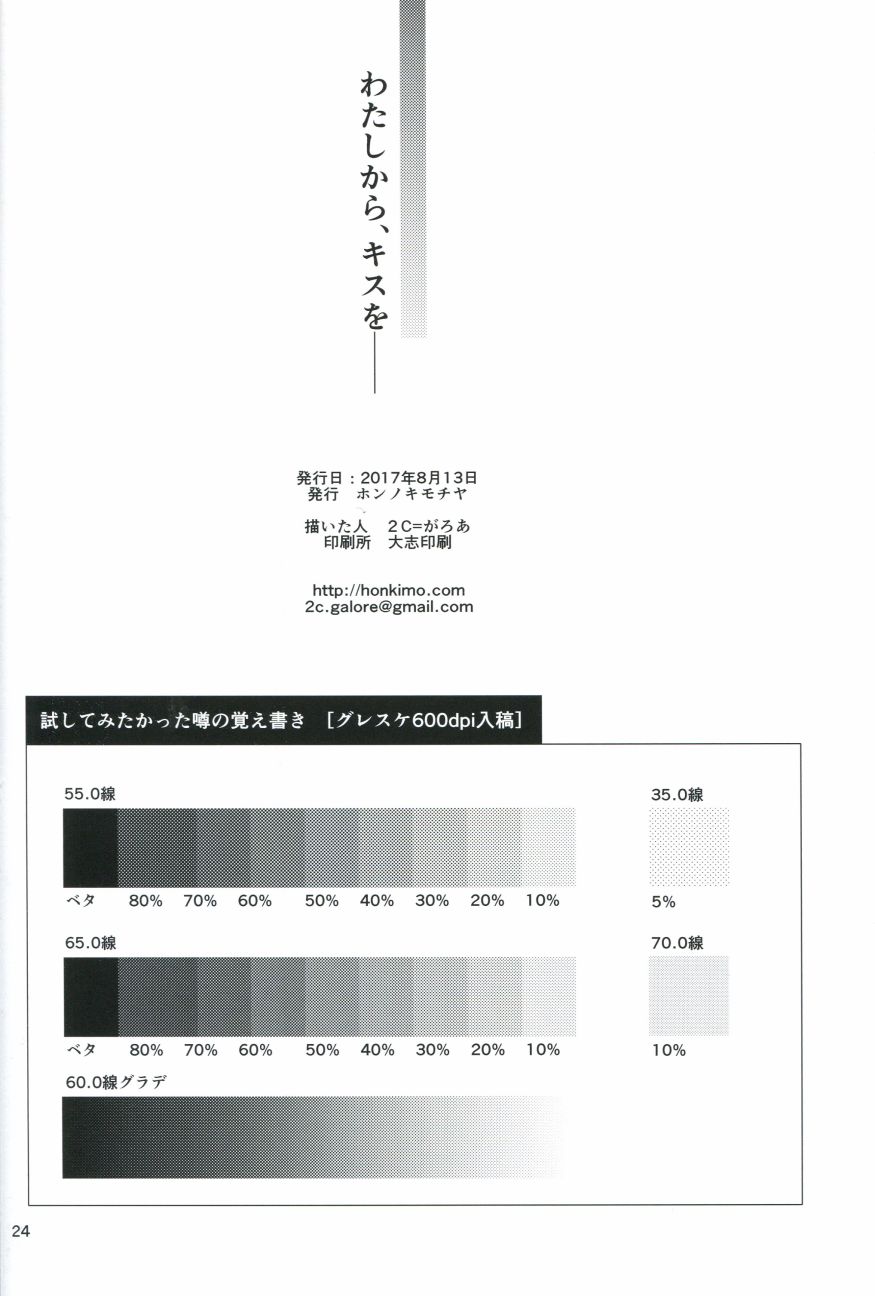 わたしから、キスを——

発行日：2017年8月13日
発行　ホンノキモチヤ

描いた人　2C=がろあ
印刷所　大志印刷

http://honkimo.com
2c.galore@gmail.com

試してみたかった噂の覚え書き　[グレスケ600dpi入稿]

55.0線

ベタ　80%　70%　60%　50%　40%　30%　20%　10%

35.0線

5%

65.0線

ベタ　80%　70%　60%　50%　40%　30%　20%　10%

70.0線

10%

60.0線グラデ

24